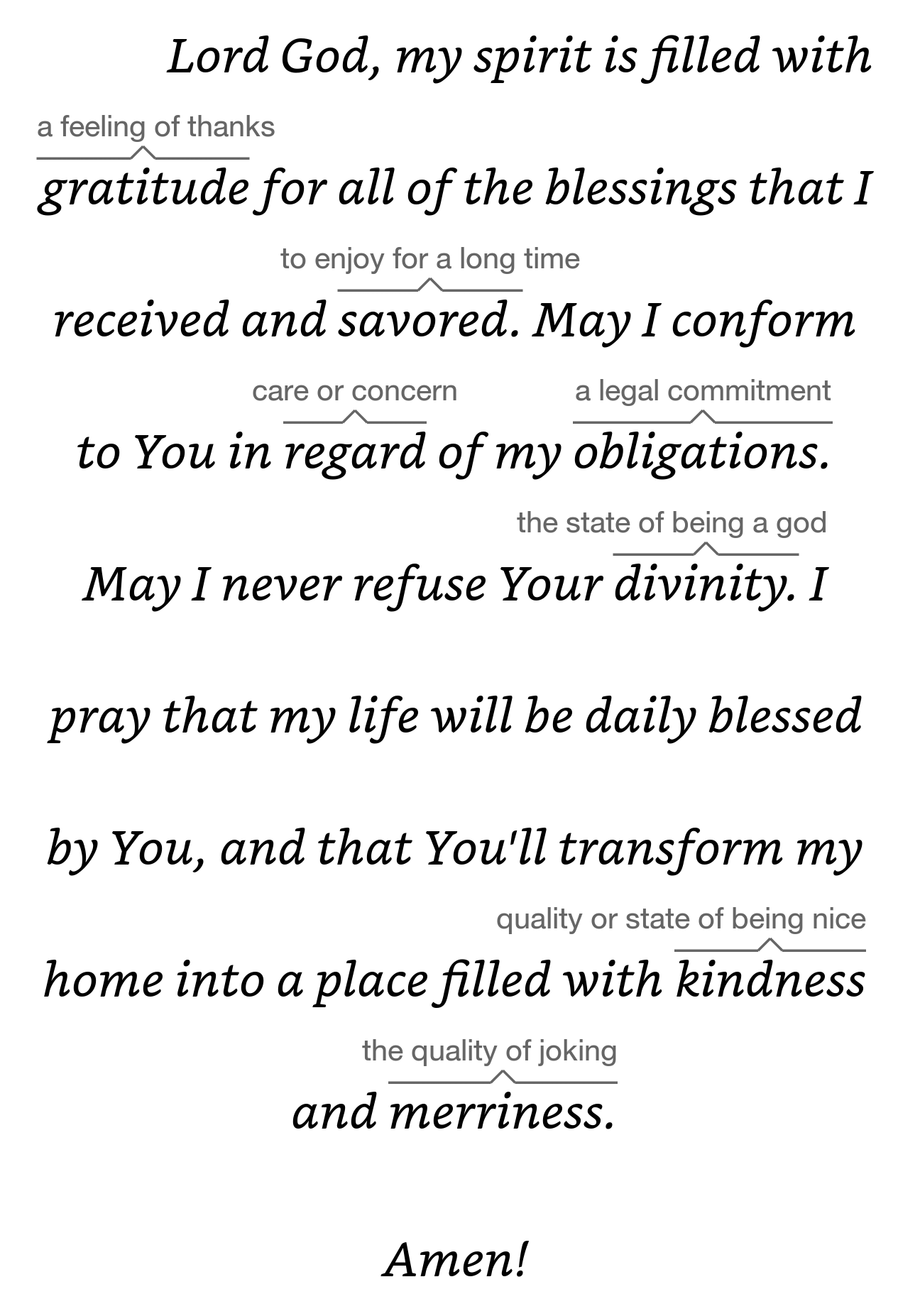 Lord God, my spirit is filled with

a feeling of thanks

gratitude for all of the blessings that I

to enjoy for a long time

received and savored. May I conform

care or concern

a legal commitment

to You in regard of my obligations.

the state of being a god

May I never refuse Your divinity. I

pray that my life will be daily blessed

by You, and that You'll transform my

quality or state of being nice

home into a place filled with kindness

the quality of joking

and merriness.

Amen!